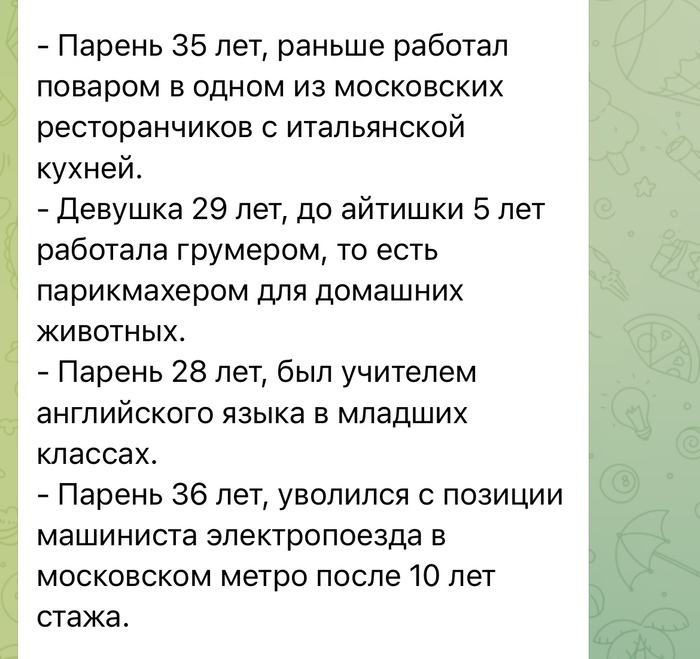 - Парень 35 лет, раньше работал поваром в одном из московских ресторанчиков с итальянской кухней.
- Девушка 29 лет, до айтишки 5 лет работала грумером, то есть парикмахером для домашних животных.
- Парень 28 лет, был учителем английского языка в младших классах.
- Парень 36 лет, уволился с позиции машиниста электропоезда в московском метро после 10 лет стажа.